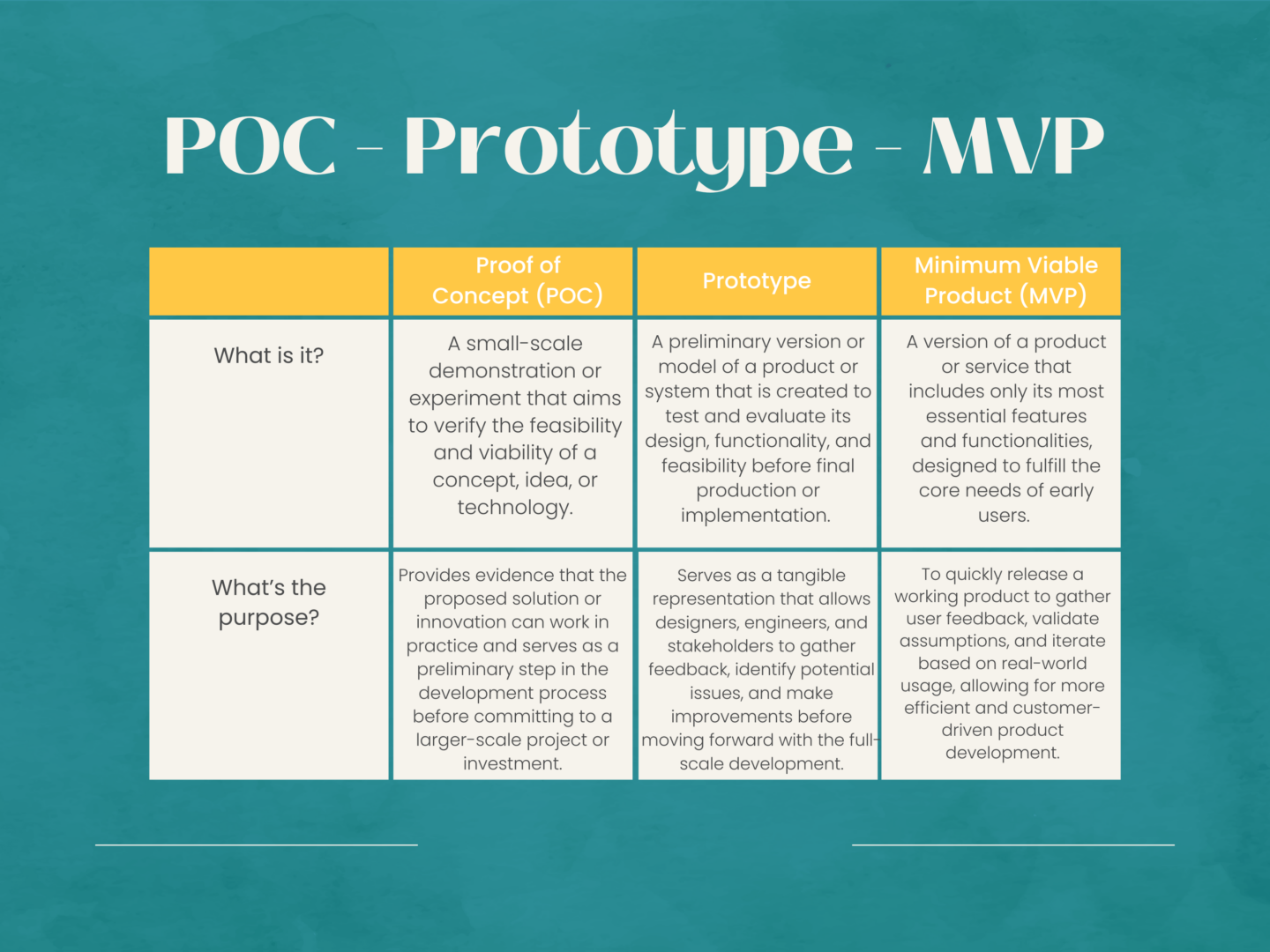 POC - Prototype - MVP

| | Proof of Concept (POC) | Prototype | Minimum Viable Product (MVP) |
|---|---|---|---|
| What is it? | A small-scale demonstration or experiment that aims to verify the feasibility and viability of a concept, idea, or technology. | A preliminary version or model of a product or system that is created to test and evaluate its design, functionality, and feasibility before final production or implementation. | A version of a product or service that includes only its most essential features and functionalities, designed to fulfill the core needs of early users. |
| What's the purpose? | Provides evidence that the proposed solution or innovation can work in practice and serves as a preliminary step in the development process before committing to a larger-scale project or investment. | Serves as a tangible representation that allows designers, engineers, and stakeholders to gather feedback, identify potential issues, and make improvements before moving forward with the full-scale development. | To quickly release a working product to gather user feedback, validate assumptions, and iterate based on real-world usage, allowing for more efficient and customer-driven product development. |